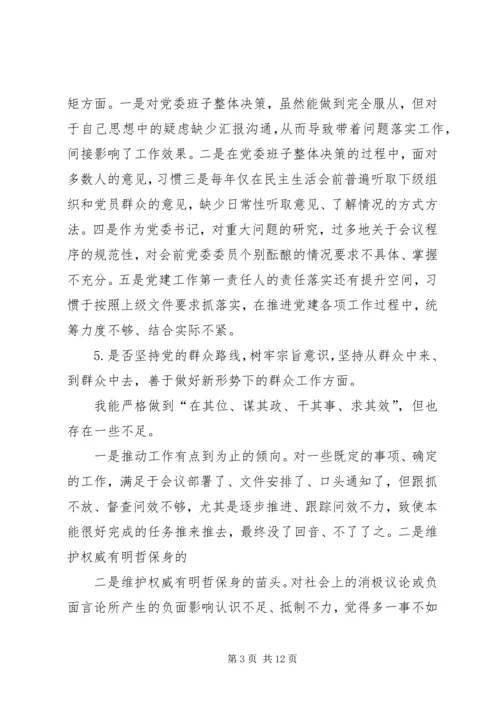 矩方面。一是对党委班子整体决策，虽然能做到完全服从，但对于自己思想中的疑虑缺少汇报沟通，从而导致带着问题落实工作，间接影响了工作效果。二是在党委班子整体决策的过程中，面对多数人的意见，习惯三是每年仅在民主生活会前普遍听取下级组织和党员群众的意见，缺少日常性听取意见、了解情况的方式方法。四是作为党委书记，对重大问题的研究，过多地关于会议程序的规范性，对会前党委委员个别酝酿的情况要求不具体、掌握不充分。五是党建工作第一责任人的责任落实还有提升空间，习惯于按照上级文件要求抓落实，在推进党建各项工作过程中，统筹力度不够、结合实际不紧。

5.是否坚持党的群众路线，树牢宗旨意识，坚持从群众中来、到群众中去，善于做好新形势下的群众工作方面。

我能严格做到“在其位、谋其政、干其事、求其效”，但也存在一些不足。

一是推动工作有点到为止的倾向。对一些既定的事项、确定的工作，满足于会议部署了、文件安排了、口头通知了，但跟抓不放、督查问效不够，尤其是逐步推进、跟踪问效不力，致使本能很好完成的任务推来推去，最终没了回音、不了了之。二是维护权威有明哲保身的

二是维护权威有明哲保身的苗头。对社会上的消极议论或负面言论所产生的负面影响认识不足、抵制不力，觉得多一事不如

第 3 页 共 12 页